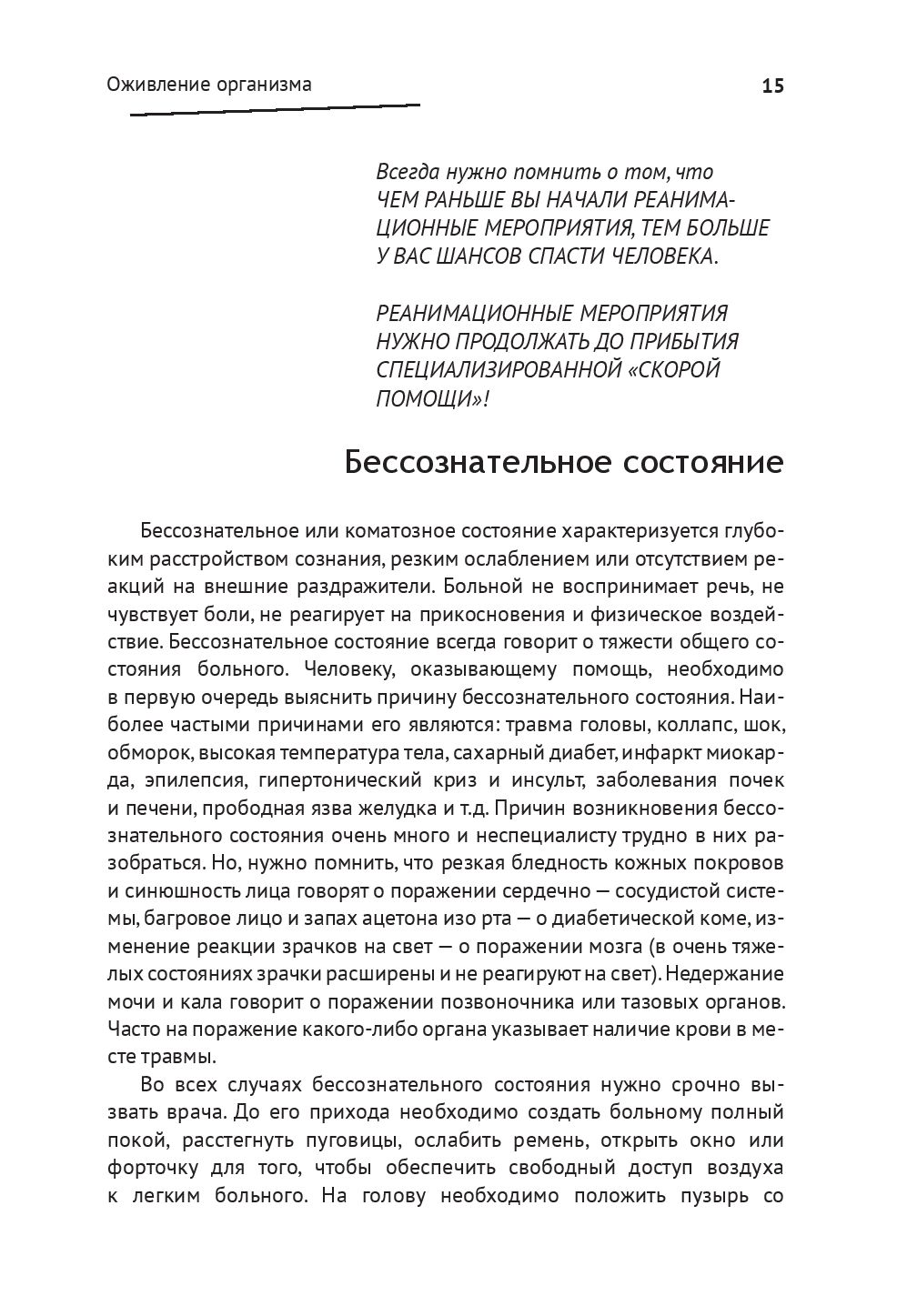 Оживление организма

15

Всегда нужно помнить о том, что ЧЕМ РАНЬШЕ ВЫ НАЧАЛИ РЕАНИМАЦИОННЫЕ МЕРОПРИЯТИЯ, ТЕМ БОЛЬШЕ У ВАС ШАНСОВ СПАСТИ ЧЕЛОВЕКА.

РЕАНИМАЦИОННЫЕ МЕРОПРИЯТИЯ НУЖНО ПРОДОЛЖАТЬ ДО ПРИБЫТИЯ СПЕЦИАЛИЗИРОВАННОЙ «СКОРОЙ ПОМОЩИ»!

Бессознательное состояние

Бессознательное или коматозное состояние характеризуется глубоким расстройством сознания, резким ослаблением или отсутствием реакций на внешние раздражители. Больной не воспринимает речь, не чувствует боли, не реагирует на прикосновения и физическое воздействие. Бессознательное состояние всегда говорит о тяжести общего состояния больного. Человеку, оказывающему помощь, необходимо в первую очередь выяснить причину бессознательного состояния. Наиболее частыми причинами его являются: травма головы, коллапс, шок, обморок, высокая температура тела, сахарный диабет, инфаркт миокарда, эпилепсия, гипертонический криз и инсульт, заболевания почек и печени, прободная язва желудка и т.д. Причин возникновения бессознательного состояния очень много и неспециалисту трудно в них разобраться. Но, нужно помнить, что резкая бледность кожных покровов и синюшность лица говорят о поражении сердечно — сосудистой системы, багровое лицо и запах ацетона изо рта — о диабетической коме, изменение реакции зрачков на свет — о поражении мозга (в очень тяжелых состояниях зрачки расширены и не реагируют на свет). Недержание мочи и кала говорит о поражении позвоночника или тазовых органов. Часто на поражение какого-либо органа указывает наличие крови в месте травмы.

Во всех случаях бессознательного состояния нужно срочно вызвать врача. До его прихода необходимо создать больному полный покой, расстегнуть пуговицы, ослабить ремень, открыть окно или форточку для того, чтобы обеспечить свободный доступ воздуха к легким больного. На голову необходимо положить пузырь со